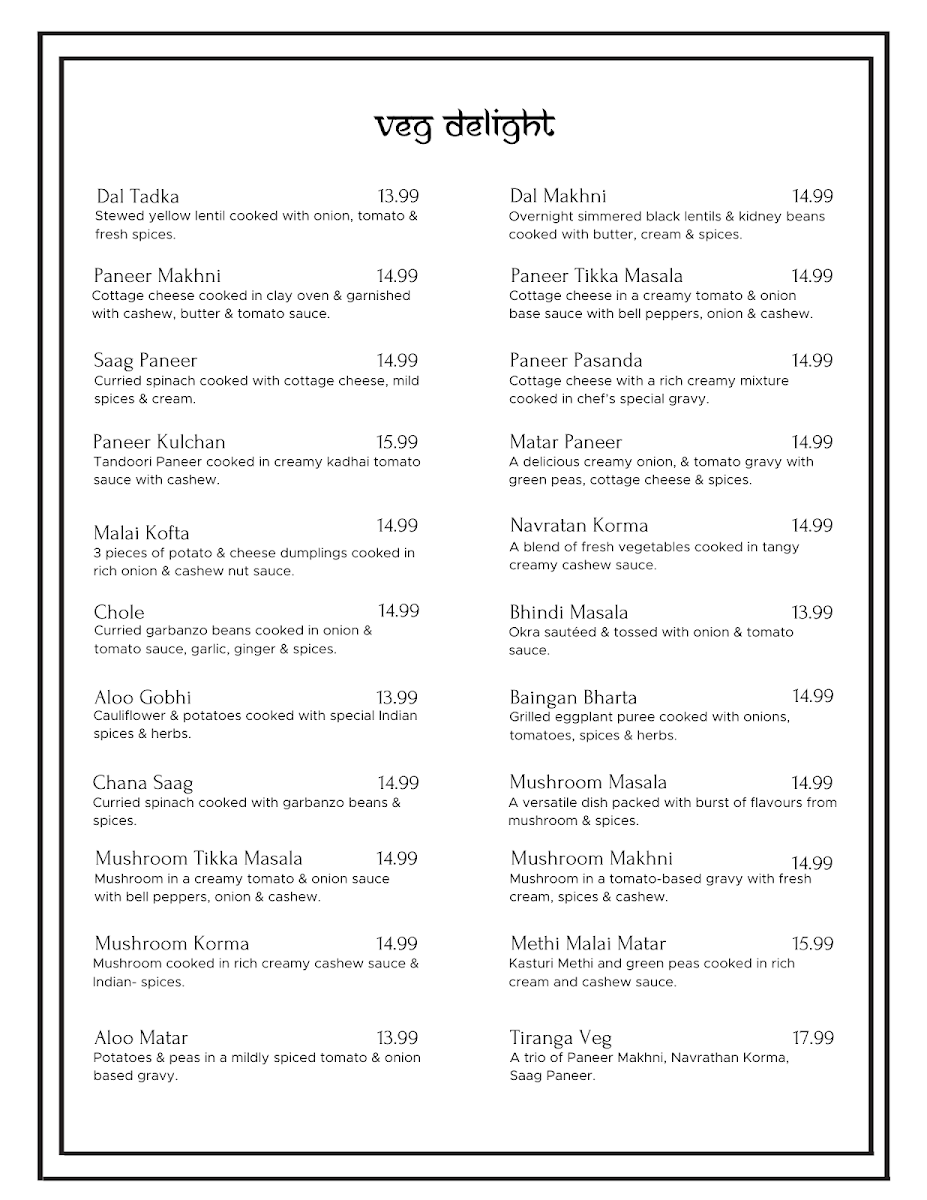 veg delight

Dal Tadka 13.99
Stewed yellow lentil cooked with onion, tomato & fresh spices.

Paneer Makhni 14.99
Cottage cheese cooked in clay oven & garnished with cashew, butter & tomato sauce.

Saag Paneer 14.99
Curried spinach cooked with cottage cheese, mild spices & cream.

Paneer Kulchan 15.99
Tandoori Paneer cooked in creamy kadhai tomato sauce with cashew.

Malai Kofta 14.99
3 pieces of potato & cheese dumplings cooked in rich onion & cashew nut sauce.

Chole 14.99
Curried garbanzo beans cooked in onion & tomato sauce, garlic, ginger & spices.

Aloo Gobhi 13.99
Cauliflower & potatoes cooked with special Indian spices & herbs.

Chana Saag 14.99
Curried spinach cooked with garbanzo beans & spices.

Mushroom Tikka Masala 14.99
Mushroom in a creamy tomato & onion sauce with bell peppers, onion & cashew.

Mushroom Korma 14.99
Mushroom cooked in rich creamy cashew sauce & Indian- spices.

Aloo Matar 13.99
Potatoes & peas in a mildly spiced tomato & onion based gravy.

Dal Makhni 14.99
Overnight simmered black lentils & kidney beans cooked with butter, cream & spices.

Paneer Tikka Masala 14.99
Cottage cheese in a creamy tomato & onion base sauce with bell peppers, onion & cashew.

Paneer Pasanda 14.99
Cottage cheese with a rich creamy mixture cooked in chef's special gravy.

Matar Paneer 14.99
A delicious creamy onion, & tomato gravy with green peas, cottage cheese & spices.

Navratan Korma 14.99
A blend of fresh vegetables cooked in tangy creamy cashew sauce.

Bhindi Masala 13.99
Okra sautéed & tossed with onion & tomato sauce.

Baingan Bharta 14.99
Grilled eggplant puree cooked with onions, tomatoes, spices & herbs.

Mushroom Masala 14.99
A versatile dish packed with burst of flavours from mushroom & spices.

Mushroom Makhni 14.99
Mushroom in a tomato-based gravy with fresh cream, spices & cashew.

Methi Malai Matar 15.99
Kasturi Methi and green peas cooked in rich cream and cashew sauce.

Tiranga Veg 17.99
A trio of Paneer Makhni, Navrathan Korma, Saag Paneer.